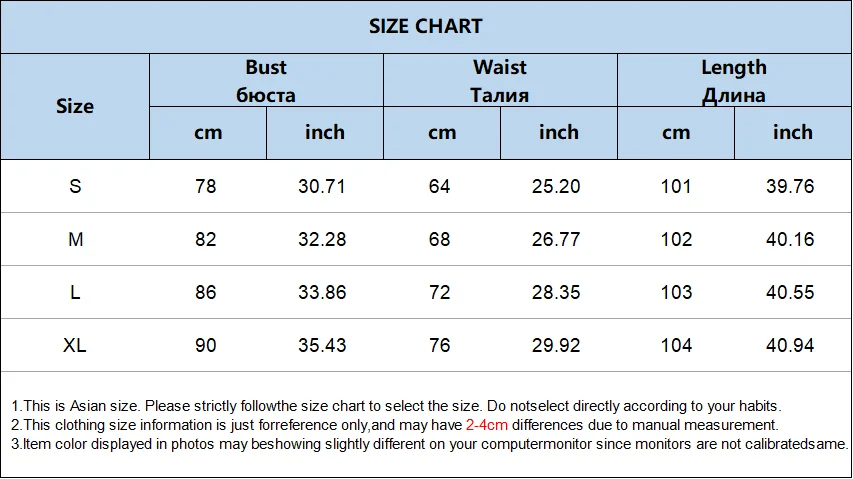 SIZE CHART

| Size | Bust бюста cm | Bust бюста inch | Waist Талия cm | Waist Талия inch | Length Длина cm | Length Длина inch |
|---|---|---|---|---|---|---|
| S | 78 | 30.71 | 64 | 25.20 | 101 | 39.76 |
| M | 82 | 32.28 | 68 | 26.77 | 102 | 40.16 |
| L | 86 | 33.86 | 72 | 28.35 | 103 | 40.55 |
| XL | 90 | 35.43 | 76 | 29.92 | 104 | 40.94 |

1.This is Asian size. Please strictly followthe size chart to select the size. Do notselect directly according to your habits.
2.This clothing size information is just forreference only,and may have 2-4cm differences due to manual measurement.
3.Item color displayed in photos may beshowing slightly different on your computermonitor since monitors are not calibratedsame.